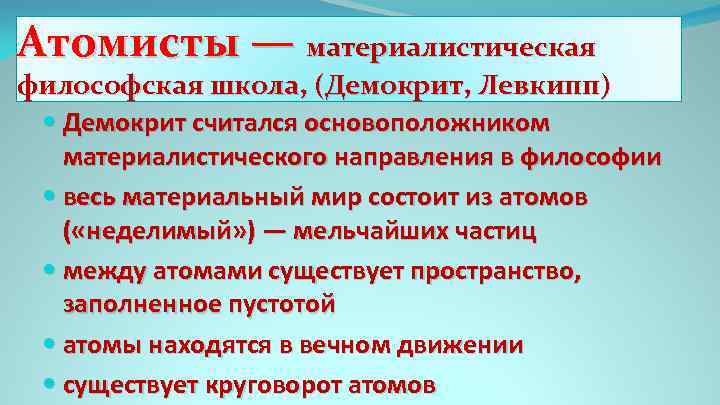 Атомисты — материалистическая философская школа, (Демокрит, Левкипп)

• Демокрит считался основоположником материалистического направления в философии
• весь материальный мир состоит из атомов («неделимый») — мельчайших частиц
• между атомами существует пространство, заполненное пустотой
• атомы находятся в вечном движении
• существует круговорот атомов